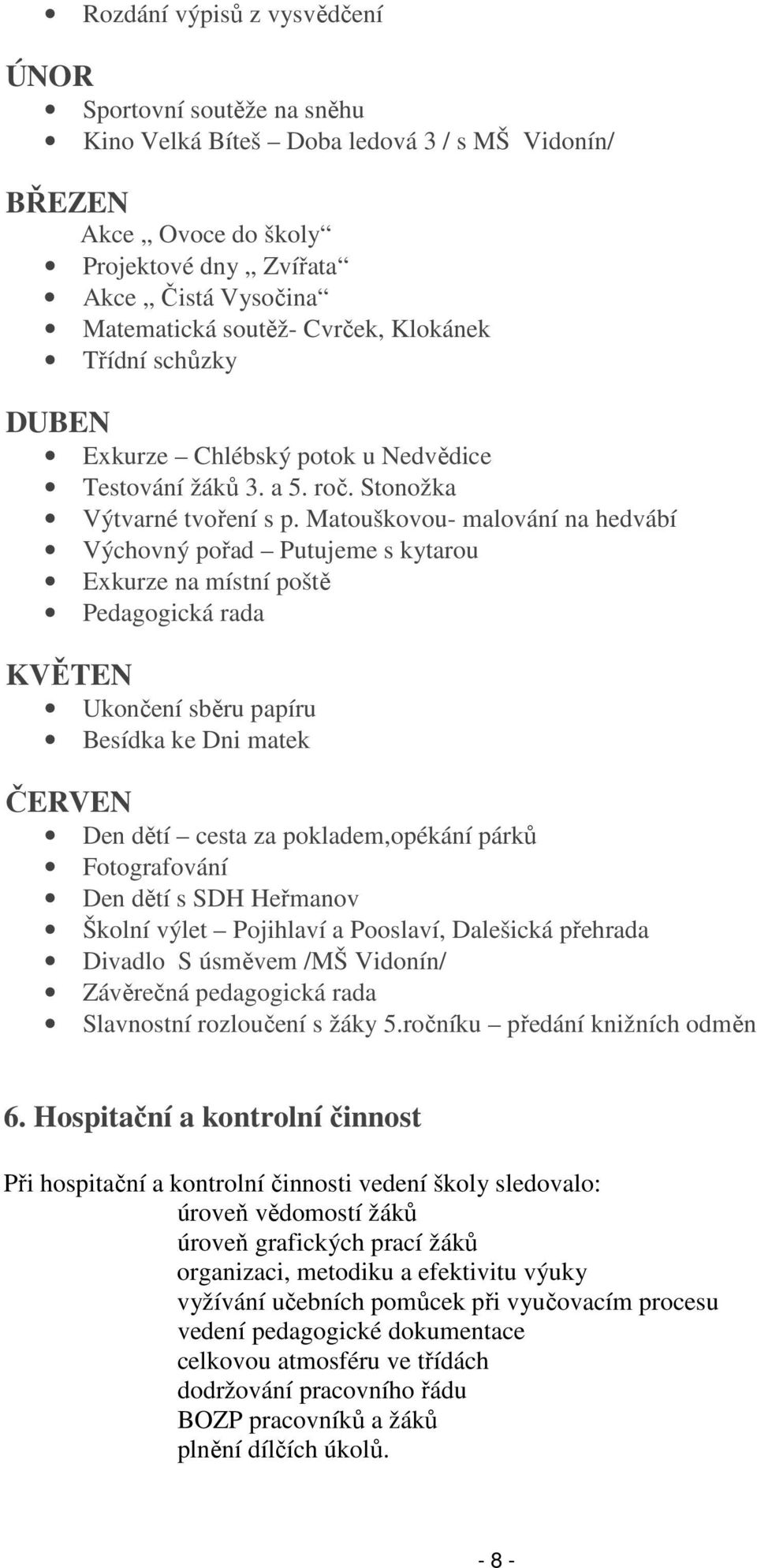 • Rozdání výpisů z vysvědčení

ÚNOR

• Sportovní soutěže na sněhu
• Kino Velká Bíteš – Doba ledová 3 / s MŠ Vidonín/

BŘEZEN

Akce „ Ovoce do školy“
• Projektové dny „ Zvířata“
• Akce „ Čistá Vysočina“
• Matematická soutěž- Cvrček, Klokánek
• Třídní schůzky

DUBEN

• Exkurze – Chlébský potok u Nedvědice
• Testování žáků 3. a 5. roč. Stonožka
• Výtvarné tvoření s p. Matouškovou- malování na hedvábí
• Výchovný pořad – Putujeme s kytarou
• Exkurze na místní poště
• Pedagogická rada

KVĚTEN

• Ukončení sběru papíru
• Besídka ke Dni matek

ČERVEN

• Den dětí – cesta za pokladem,opékání párků
• Fotografování
• Den dětí s SDH Heřmanov
• Školní výlet – Pojihlaví a Pooslaví, Dalešická přehrada
• Divadlo S úsměvem /MŠ Vidonín/
• Závěrečná pedagogická rada
• Slavnostní rozloučení s žáky 5.ročníku – předání knižních odměn

6. Hospitační a kontrolní činnost

Při hospitační a kontrolní činnosti vedení školy sledovalo:
úroveň vědomostí žáků
úroveň grafických prací žáků
organizaci, metodiku a efektivitu výuky
vyžívání učebních pomůcek při vyučovacím procesu
vedení pedagogické dokumentace
celkovou atmosféru ve třídách
dodržování pracovního řádu
BOZP pracovníků a žáků
plnění dílčích úkolů.

- 8 -